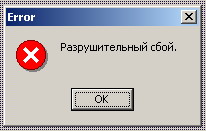 Error

Разрушительный сбой.

OK